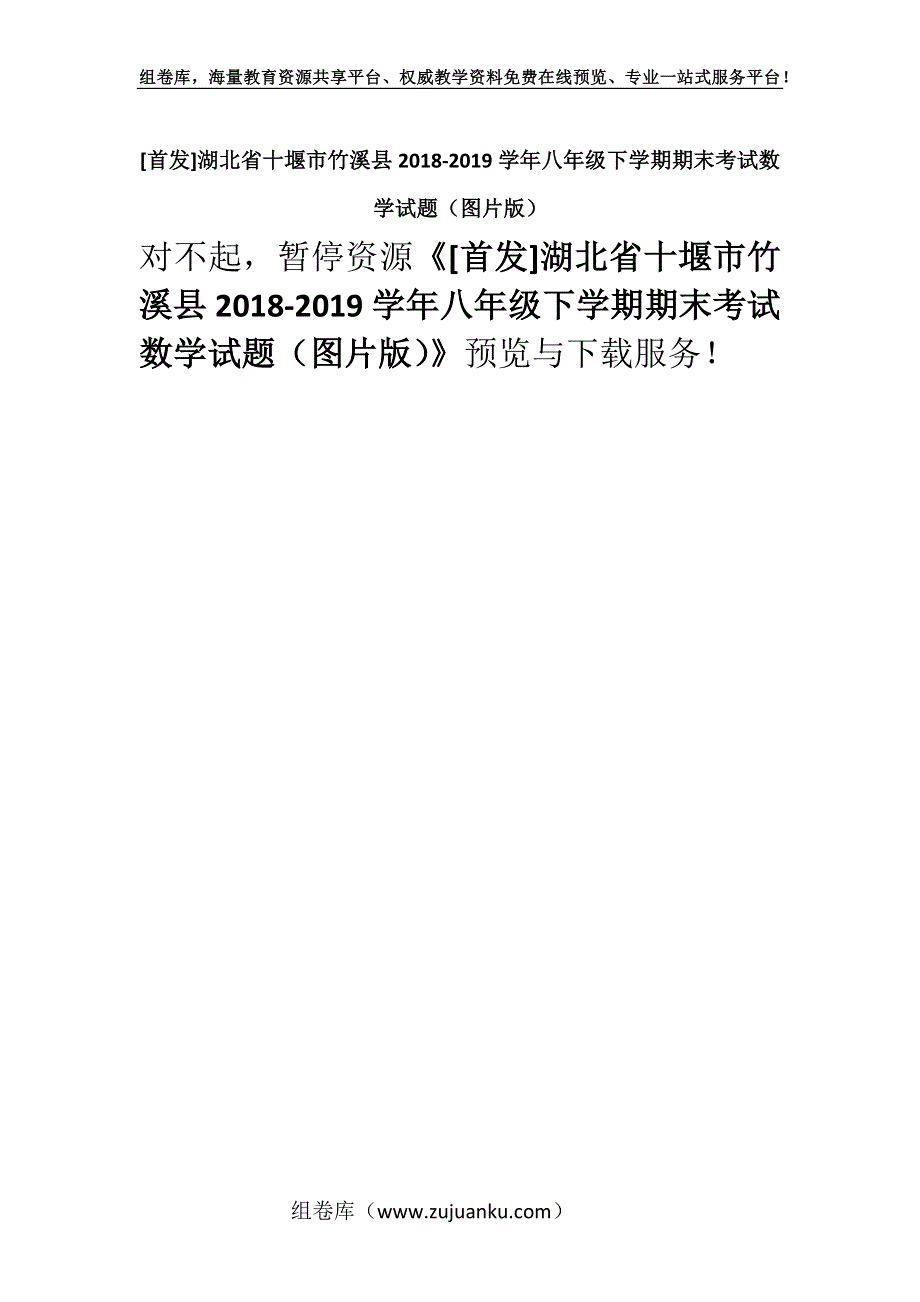 组卷库，海量教育资源共享平台、权威教学资料免费在线预览、专业一站式服务平台！

[首发]湖北省十堰市竹溪县 2018-2019 学年八年级下学期期末考试数学试题（图片版）

对不起，暂停资源《[首发]湖北省十堰市竹溪县 2018-2019 学年八年级下学期期末考试数学试题（图片版）》预览与下载服务！

组卷库（www.zujuanku.com）